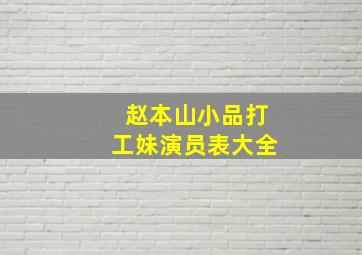 赵本山小品打工妹演员表大全